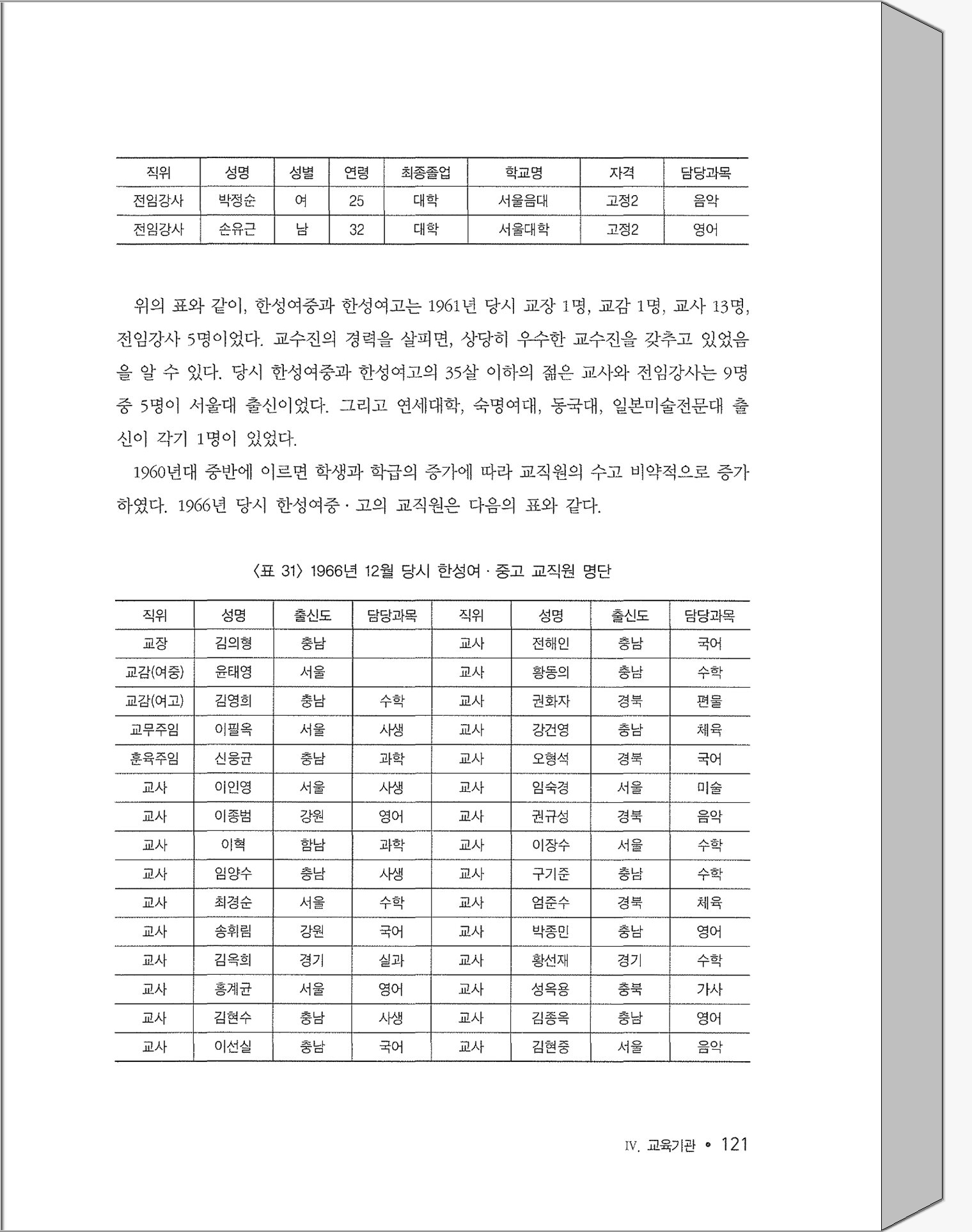 | 직위 | 성명 | 성별 | 연령 | 최종졸업 | 학교명 | 자격 | 담당과목 |
|---|---|---|---|---|---|---|---|
| 전임강사 | 박정순 | 여 | 25 | 대학 | 서울음대 | 고정2 | 음악 |
| 전임강사 | 손유근 | 남 | 32 | 대학 | 서울대학 | 고정2 | 영어 |

위의 표와 같이, 한성여중과 한성여고는 1961년 당시 교장 1명, 교감 1명, 교사 13명, 전임강사 5명이었다. 교수진의 경력을 살피면, 상당히 우수한 교수진을 갖추고 있었음을 알 수 있다. 당시 한성여중과 한성여고의 35살 이하의 젊은 교사와 전임강사는 9명 중 5명이 서울대 출신이었다. 그리고 연세대학, 숙명여대, 동국대, 일본미술전문대 출신이 각기 1명이 있었다.

1960년대 중반에 이르면 학생과 학급의 증가에 따라 교직원의 수고 비약적으로 증가하였다. 1966년 당시 한성여중·고의 교직원은 다음의 표와 같다.

〈표 31〉 1966년 12월 당시 한성여·중고 교직원 명단

| 직위 | 성명 | 출신도 | 담당과목 | 직위 | 성명 | 출신도 | 담당과목 |
|---|---|---|---|---|---|---|---|
| 교장 | 김의형 | 충남 | | 교사 | 전해인 | 충남 | 국어 |
| 교감(여중) | 윤태영 | 서울 | | 교사 | 황동의 | 충남 | 수학 |
| 교감(여고) | 김영희 | 충남 | 수학 | 교사 | 권화자 | 경북 | 편물 |
| 교무주임 | 이필옥 | 서울 | 사생 | 교사 | 강건영 | 충남 | 체육 |
| 훈육주임 | 신응균 | 충남 | 과학 | 교사 | 오형석 | 경북 | 국어 |
| 교사 | 이인영 | 서울 | 사생 | 교사 | 임숙경 | 서울 | 미술 |
| 교사 | 이종범 | 강원 | 영어 | 교사 | 권규성 | 경북 | 음악 |
| 교사 | 이혁 | 함남 | 과학 | 교사 | 이장수 | 서울 | 수학 |
| 교사 | 임양수 | 충남 | 사생 | 교사 | 구기준 | 충남 | 수학 |
| 교사 | 최경순 | 서울 | 수학 | 교사 | 엄준수 | 경북 | 체육 |
| 교사 | 송휘림 | 강원 | 국어 | 교사 | 박종민 | 충남 | 영어 |
| 교사 | 김옥희 | 경기 | 실과 | 교사 | 황선재 | 경기 | 수학 |
| 교사 | 홍계균 | 서울 | 영어 | 교사 | 성옥용 | 충북 | 가사 |
| 교사 | 김현수 | 충남 | 사생 | 교사 | 김종옥 | 충남 | 영어 |
| 교사 | 이선실 | 충남 | 국어 | 교사 | 김현중 | 서울 | 음악 |

IV. 교육기관 • 121